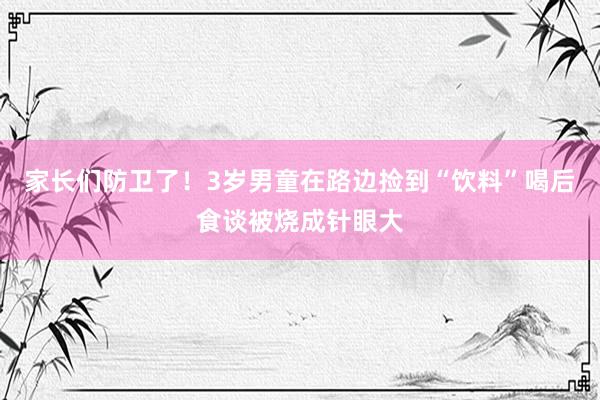 家长们防卫了！3岁男童在路边捡到“饮料”喝后食谈被烧成针眼大